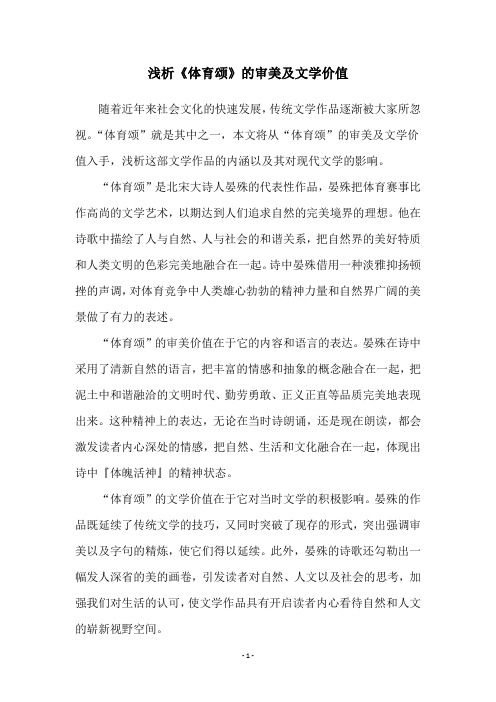 浅析《体育颂》的审美及文学价值

随着近年来社会文化的快速发展，传统文学作品逐渐被大家所忽视。“体育颂”就是其中之一，本文将从“体育颂”的审美及文学价值入手，浅析这部文学作品的内涵以及其对现代文学的影响。

“体育颂”是北宋大诗人晏殊的代表性作品，晏殊把体育赛事比作高尚的文学艺术，以期达到人们追求自然的完美境界的理想。他在诗歌中描绘了人与自然、人与社会的和谐关系，把自然界的美好特质和人类文明的色彩完美地融合在一起。诗中晏殊借用一种淡雅抑扬顿挫的声调，对体育竞争中人类雄心勃勃的精神力量和自然界广阔的美景做了有力的表述。

“体育颂”的审美价值在于它的内容和语言的表达。晏殊在诗中采用了清新自然的语言，把丰富的情感和抽象的概念融合在一起，把泥土中和谐融洽的文明时代、勤劳勇敢、正义正直等品质完美地表现出来。这种精神上的表达，无论在当时诗朗诵，还是现在朗读，都会激发读者内心深处的情感，把自然、生活和文化融合在一起，体现出诗中『体魄活神』的精神状态。

“体育颂”的文学价值在于它对当时文学的积极影响。晏殊的作品既延续了传统文学的技巧，又同时突破了现存的形式，突出强调审美以及字句的精炼，使它们得以延续。此外，晏殊的诗歌还勾勒出一幅发人深省的美的画卷，引发读者对自然、人文以及社会的思考，加强我们对生活的认可，使文学作品具有开启读者内心看待自然和人文的崭新视野空间。

- 1 -